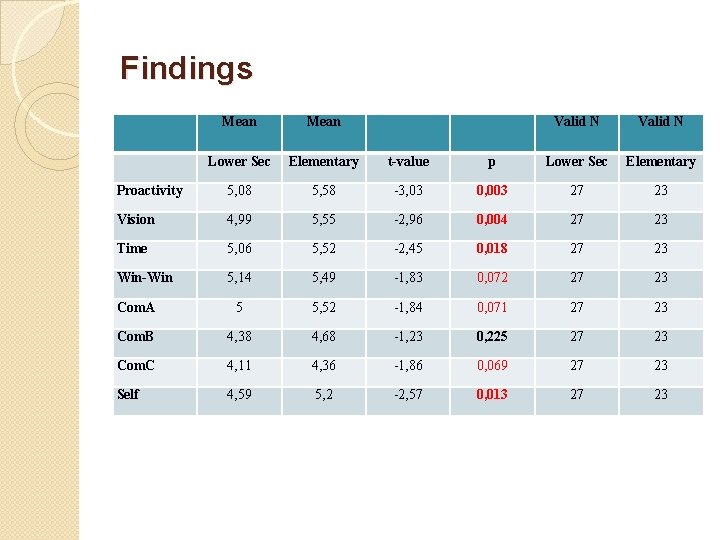 Findings

| | Mean | Mean | | | Valid N | Valid N |
|---|---|---|---|---|---|---|
| | Lower Sec | Elementary | t-value | p | Lower Sec | Elementary |
| Proactivity | 5,08 | 5,58 | -3,03 | 0,003 | 27 | 23 |
| Vision | 4,99 | 5,55 | -2,96 | 0,004 | 27 | 23 |
| Time | 5,06 | 5,52 | -2,45 | 0,018 | 27 | 23 |
| Win-Win | 5,14 | 5,49 | -1,83 | 0,072 | 27 | 23 |
| ComA | 5 | 5,52 | -1,84 | 0,071 | 27 | 23 |
| ComB | 4,38 | 4,68 | -1,23 | 0,225 | 27 | 23 |
| ComC | 4,11 | 4,36 | -1,86 | 0,069 | 27 | 23 |
| Self | 4,59 | 5,2 | -2,57 | 0,013 | 27 | 23 |